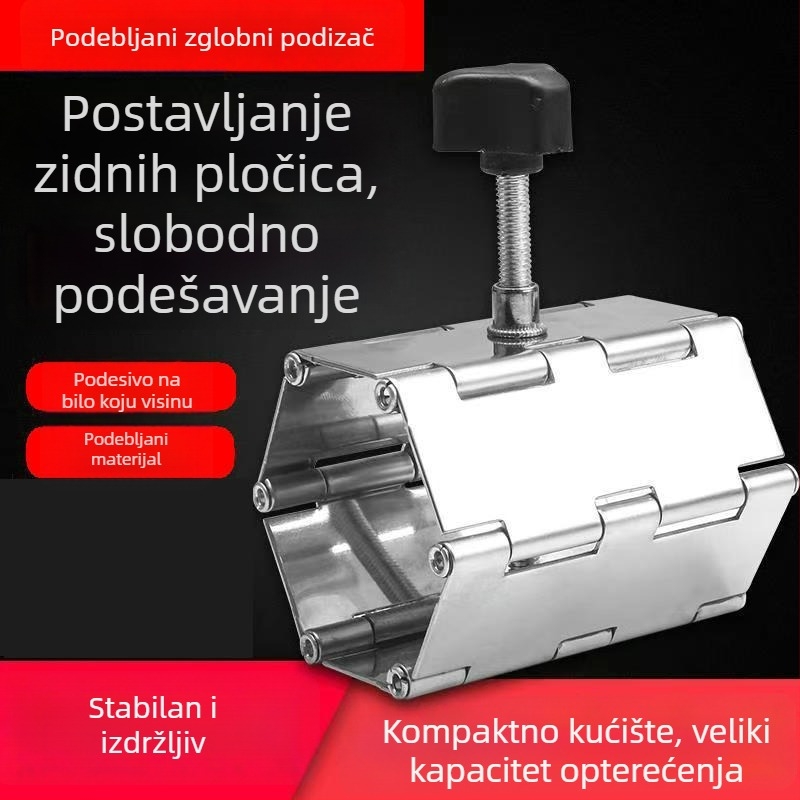 Podebljani zglobni podizač

Postavljanje zidnih pločica, slobodno podešavanje

Podesivo na bilo koju visinu

Podebljani materijal

Stabilan i izdržljiv

Kompaktno kućište, veliki kapacitet opterećenja